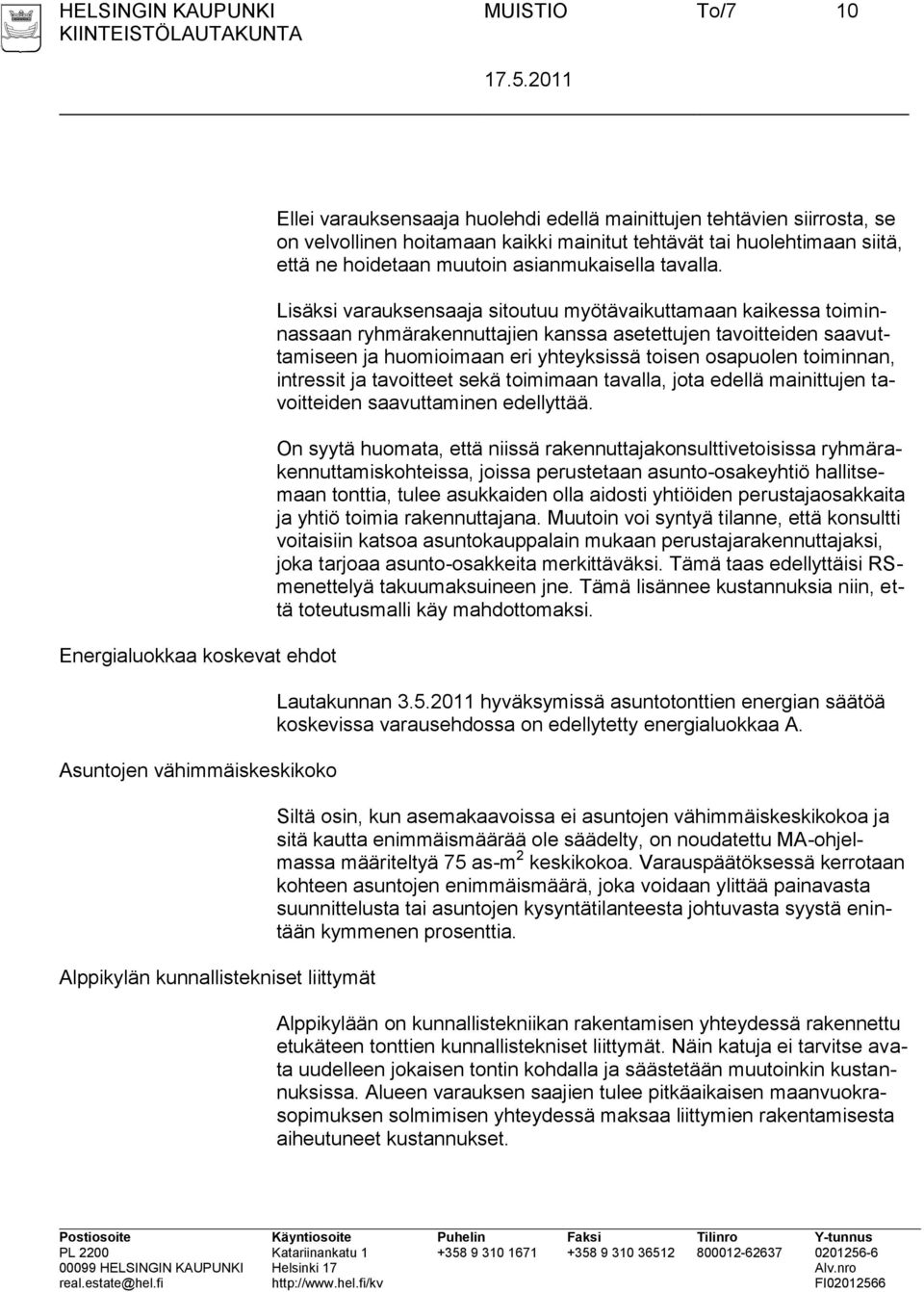 HELSINGIN KAUPUNKI KIINTEISTÖLAUTAKUNTA

MUISTIO To/7 10

17.5.2011

Ellei varauksensaaja huolehdi edellä mainittujen tehtävien siirrosta, se on velvollinen hoitamaan kaikki mainitut tehtävät tai huolehtimaan siitä, että ne hoidetaan muutoin asianmukaisella tavalla.

Lisäksi varauksensaaja sitoutuu myötävaikuttamaan kaikessa toiminnassaan ryhmärakennuttajien kanssa asetettujen tavoitteiden saavuttamiseen ja huomioimaan eri yhteyksissä toisen osapuolen toiminnan, intressit ja tavoitteet sekä toimimaan tavalla, jota edellä mainittujen tavoitteiden saavuttaminen edellyttää.

On syytä huomata, että niissä rakennuttajakonsulttivetoisissa ryhmärakennuttamiskohteissa, joissa perustetaan asunto-osakeyhtiö hallitsemaan tonttia, tulee asukkaiden olla aidosti yhtiöiden perustajaosakkaita ja yhtiö toimia rakennuttajana. Muutoin voi syntyä tilanne, että konsultti voitaisiin katsoa asuntokauppalain mukaan perustajarakennuttajaksi, joka tarjoaa asunto-osakkeita merkittäväksi. Tämä taas edellyttäisi RS-menettelyä takuumaksuineen jne. Tämä lisännee kustannuksia niin, että toteutusmalli käy mahdottomaksi.

Energialuokkaa koskevat ehdot

Lautakunnan 3.5.2011 hyväksymissä asuntotonttien energian säätöä koskevissa varausehdossa on edellytetty energialuokkaa A.

Asuntojen vähimmäiskeskikoko

Siltä osin, kun asemakaavoissa ei asuntojen vähimmäiskeskikokoa ja sitä kautta enimmäismäärää ole säädelty, on noudatettu MA-ohjelmassa määriteltyä 75 as-m$^2$ keskikokoa. Varauspäätöksessä kerrotaan kohteen asuntojen enimmäismäärä, joka voidaan ylittää painavasta suunnittelusta tai asuntojen kysyntätilanteesta johtuvasta syystä enintään kymmenen prosenttia.

Alppikylän kunnallistekniset liittymät

Alppikylään on kunnallistekniikan rakentamisen yhteydessä rakennettu etukäteen tonttien kunnallistekniset liittymät. Näin katuja ei tarvitse avata uudelleen jokaisen tontin kohdalla ja säästetään muutoinkin kustannuksissa. Alueen varauksen saajien tulee pitkäaikaisen maanvuokrasopimuksen solmimisen yhteydessä maksaa liittymien rakentamisesta aiheutuneet kustannukset.

| Postiosoite | Käyntiosoite | Puhelin | Faksi | Tilinro | Y-tunnus |
|---|---|---|---|---|---|
| PL 2200 | Katariinankatu 1 | +358 9 310 1671 | +358 9 310 36512 | 800012-62637 | 0201256-6 |
| 00099 HELSINGIN KAUPUNKI | Helsinki 17 | | | | Alv.nro |
| real.estate@hel.fi | http://www.hel.fi/kv | | | | FI02012566 |